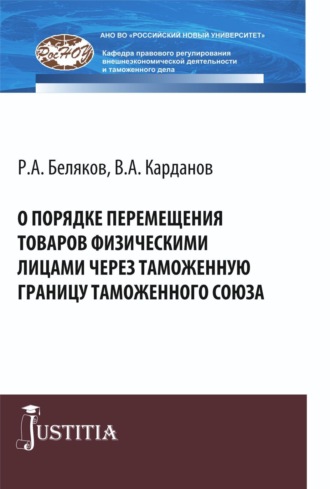 РосНОУ

АНО ВО «РОССИЙСКИЙ НОВЫЙ УНИВЕРСИТЕТ»

Кафедра правового регулирования внешнеэкономической деятельности и таможенного дела

Р.А. Беляков, В.А. Карданов

О ПОРЯДКЕ ПЕРЕМЕЩЕНИЯ ТОВАРОВ ФИЗИЧЕСКИМИ ЛИЦАМИ ЧЕРЕЗ ТАМОЖЕННУЮ ГРАНИЦУ ТАМОЖЕННОГО СОЮЗА

JUSTITIA